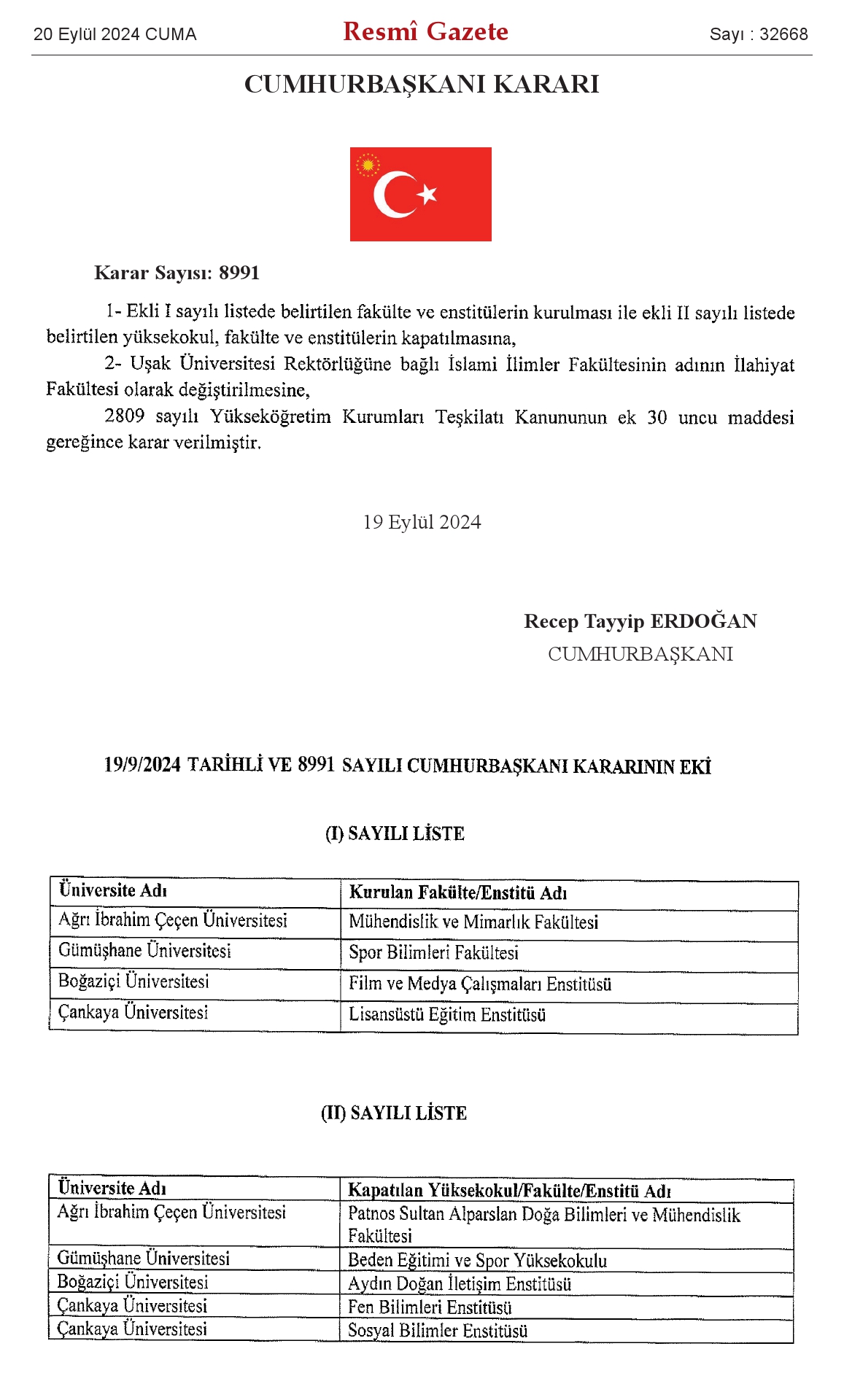 20 Eylül 2024 CUMA

Resmî Gazete

Sayı : 32668

CUMHURBAŞKANI KARARI

Karar Sayısı: 8991

1- Ekli I sayılı listede belirtilen fakülte ve enstitülerin kurulması ile ekli II sayılı listede belirtilen yüksekokul, fakülte ve enstitülerin kapatılmasına,

2- Uşak Üniversitesi Rektörlüğüne bağlı İslami İlimler Fakültesinin adının İlahiyat Fakültesi olarak değiştirilmesine,

2809 sayılı Yükseköğretim Kurumları Teşkilatı Kanununun ek 30 uncu maddesi gereğince karar verilmiştir.

19 Eylül 2024

Recep Tayyip ERDOĞAN
CUMHURBAŞKANI

19/9/2024 TARİHLİ VE 8991 SAYILI CUMHURBAŞKANI KARARININ EKİ

(I) SAYILI LİSTE

| Üniversite Adı | Kurulan Fakülte/Enstitü Adı |
|---|---|
| Ağrı İbrahim Çeçen Üniversitesi | Mühendislik ve Mimarlık Fakültesi |
| Gümüşhane Üniversitesi | Spor Bilimleri Fakültesi |
| Boğaziçi Üniversitesi | Film ve Medya Çalışmaları Enstitüsü |
| Çankaya Üniversitesi | Lisansüstü Eğitim Enstitüsü |

(II) SAYILI LİSTE

| Üniversite Adı | Kapatılan Yüksekokul/Fakülte/Enstitü Adı |
|---|---|
| Ağrı İbrahim Çeçen Üniversitesi | Patnos Sultan Alparslan Doğa Bilimleri ve Mühendislik Fakültesi |
| Gümüşhane Üniversitesi | Beden Eğitimi ve Spor Yüksekokulu |
| Boğaziçi Üniversitesi | Aydın Doğan İletişim Enstitüsü |
| Çankaya Üniversitesi | Fen Bilimleri Enstitüsü |
| Çankaya Üniversitesi | Sosyal Bilimler Enstitüsü |